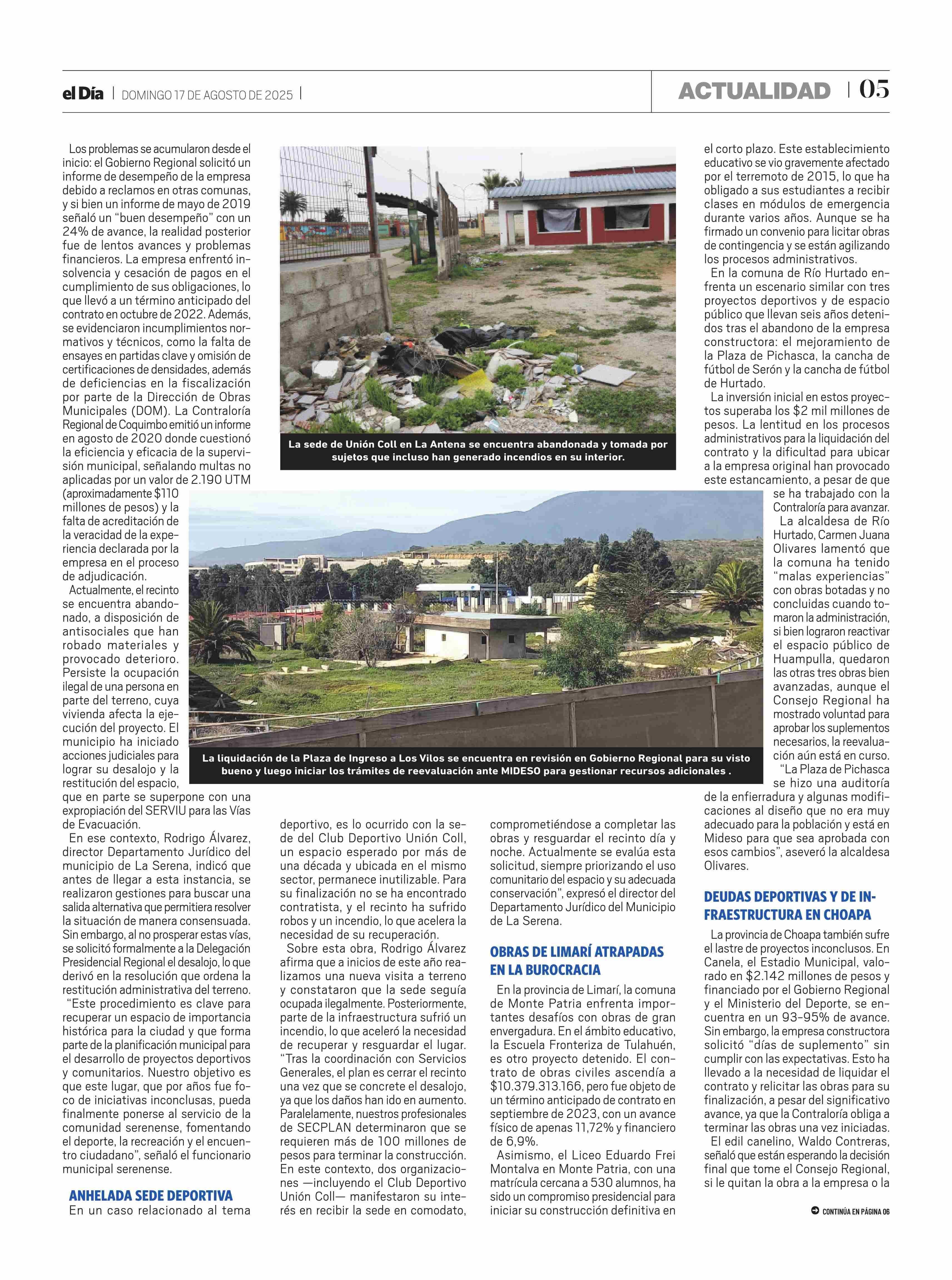 el Día | DOMINGO 17 DE AGOSTO DE 2025 |

ACTUALIDAD | 05

Los problemas se acumularon desde el inicio: el Gobierno Regional solicitó un informe de desempeño de la empresa debido a reclamos en otras comunas, y si bien un informe de mayo de 2019 señaló un "buen desempeño" con un 24% de avance, la realidad posterior fue de lentos avances y problemas financieros. La empresa enfrentó insolvencia y cesación de pagos en el cumplimiento de sus obligaciones, lo que llevó a un término anticipado del contrato en octubre de 2022. Además, se evidenciaron incumplimientos normativos y técnicos, como la falta de ensayes en partidas clave y omisión de certificaciones de densidades, además de deficiencias en la fiscalización por parte de la Dirección de Obras Municipales (DOM). La Contraloría Regional de Coquimbo emitió un informe en agosto de 2020 donde cuestionó la eficiencia y eficacia de la supervisión municipal, señalando multas no aplicadas por un valor de 2.190 UTM (aproximadamente $110 millones de pesos) y la falta de acreditación de la veracidad de la experiencia declarada por la empresa en el proceso de adjudicación.

Actualmente, el recinto se encuentra abandonado, a disposición de antisociales que han robado materiales y provocado deterioro. Persiste la ocupación ilegal de una persona en parte del terreno, cuya vivienda afecta la ejecución del proyecto. El municipio ha iniciado acciones judiciales para lograr su desalojo y la restitución del espacio, que en parte se superpone con una expropiación del SERVIU para las Vías de Evacuación.

En ese contexto, Rodrigo Álvarez, director Departamento Jurídico del municipio de La Serena, indicó que antes de llegar a esta instancia, se realizaron gestiones para buscar una salida alternativa que permitiera resolver la situación de manera consensuada. Sin embargo, al no prosperar estas vías, se solicitó formalmente a la Delegación Presidencial Regional el desalojo, lo que derivó en la resolución que ordena la restitución administrativa del terreno.

"Este procedimiento es clave para recuperar un espacio de importancia histórica para la ciudad y que forma parte de la planificación municipal para el desarrollo de proyectos deportivos y comunitarios. Nuestro objetivo es que este lugar, que por años fue foco de iniciativas inconclusas, pueda finalmente ponerse al servicio de la comunidad serenense, fomentando el deporte, la recreación y el encuentro ciudadano", señaló el funcionario municipal serenense.

ANHELADA SEDE DEPORTIVA

En un caso relacionado al tema deportivo, es lo ocurrido con la sede del Club Deportivo Unión Coll, un espacio esperado por más de una década y ubicada en el mismo sector, permanece inutilizable. Para su finalización no se ha encontrado contratista, y el recinto ha sufrido robos y un incendio, lo que acelera la necesidad de su recuperación.

Sobre esta obra, Rodrigo Álvarez afirma que a inicios de este año realizamos una nueva visita a terreno y constataron que la sede seguía ocupada ilegalmente. Posteriormente, parte de la infraestructura sufrió un incendio, lo que aceleró la necesidad de recuperar y resguardar el lugar. "Tras la coordinación con Servicios Generales, el plan es cerrar el recinto una vez que se concrete el desalojo, ya que los daños han ido en aumento. Paralelamente, nuestros profesionales de SECPLAN determinaron que se requieren más de 100 millones de pesos para terminar la construcción. En este contexto, dos organizaciones —incluyendo el Club Deportivo Unión Coll— manifestaron su interés en recibir la sede en comodato, comprometiéndose a completar las obras y resguardar el recinto día y noche. Actualmente se evalúa esta solicitud, siempre priorizando el uso comunitario del espacio y su adecuada conservación", expresó el director del Departamento Jurídico del Municipio de La Serena.

OBRAS DE LIMARÍ ATRAPADAS EN LA BUROCRACIA

En la provincia de Limarí, la comuna de Monte Patria enfrenta importantes desafíos con obras de gran envergadura. En el ámbito educativo, la Escuela Fronteriza de Tulahuén, es otro proyecto detenido. El contrato de obras civiles ascendía a $10.379.313.166, pero fue objeto de un término anticipado de contrato en septiembre de 2023, con un avance físico de apenas 11,72% y financiero de 6,9%.

Asimismo, el Liceo Eduardo Frei Montalva en Monte Patria, con una matrícula cercana a 530 alumnos, ha sido un compromiso presidencial para iniciar su construcción definitiva en el corto plazo. Este establecimiento educativo se vio gravemente afectado por el terremoto de 2015, lo que ha obligado a sus estudiantes a recibir clases en módulos de emergencia durante varios años. Aunque se ha firmado un convenio para licitar obras de contingencia y se están agilizando los procesos administrativos.

En la comuna de Río Hurtado enfrenta un escenario similar con tres proyectos deportivos y de espacio público que llevan seis años detenidos tras el abandono de la empresa constructora: el mejoramiento de la Plaza de Pichasca, la cancha de fútbol de Serón y la cancha de fútbol de Hurtado.

La inversión inicial en estos proyectos superaba los $2 mil millones de pesos. La lentitud en los procesos administrativos para la liquidación del contrato y la dificultad para ubicar a la empresa original han provocado este estancamiento, a pesar de que se ha trabajado con la Contraloría para avanzar.

La alcaldesa de Río Hurtado, Carmen Juana Olivares lamentó que la comuna ha tenido "malas experiencias" con obras botadas y no concluidas cuando tomaron la administración, si bien lograron reactivar el espacio público de Huampulla, quedaron las otras tres obras bien avanzadas, aunque el Consejo Regional ha mostrado voluntad para aprobar los suplementos necesarios, la reevaluación aún está en curso.

"La Plaza de Pichasca se hizo una auditoría de la enfierradura y algunas modificaciones al diseño que no era muy adecuado para la población y está en Mideso para que sea aprobada con esos cambios", aseveró la alcaldesa Olivares.

DEUDAS DEPORTIVAS Y DE INFRAESTRUCTURA EN CHOAPA

La provincia de Choapa también sufre el lastre de proyectos inconclusos. En Canela, el Estadio Municipal, valorado en $2.142 millones de pesos y financiado por el Gobierno Regional y el Ministerio del Deporte, se encuentra en un 93-95% de avance. Sin embargo, la empresa constructora solicitó "días de suplemento" sin cumplir con las expectativas. Esto ha llevado a la necesidad de liquidar el contrato y relicitar las obras para su finalización, a pesar del significativo avance, ya que la Contraloría obliga a terminar las obras una vez iniciadas.

El edil canelino, Waldo Contreras, señaló que están esperando la decisión final que tome el Consejo Regional, si le quitan la obra a la empresa o la

CONTINÚA EN PÁGINA 06

La sede de Unión Coll en La Antena se encuentra abandonada y tomada por sujetos que incluso han generado incendios en su interior.

La liquidación de la Plaza de Ingreso a Los Vilos se encuentra en revisión en Gobierno Regional para su visto bueno y luego iniciar los trámites de reevaluación ante MIDESO para gestionar recursos adicionales .